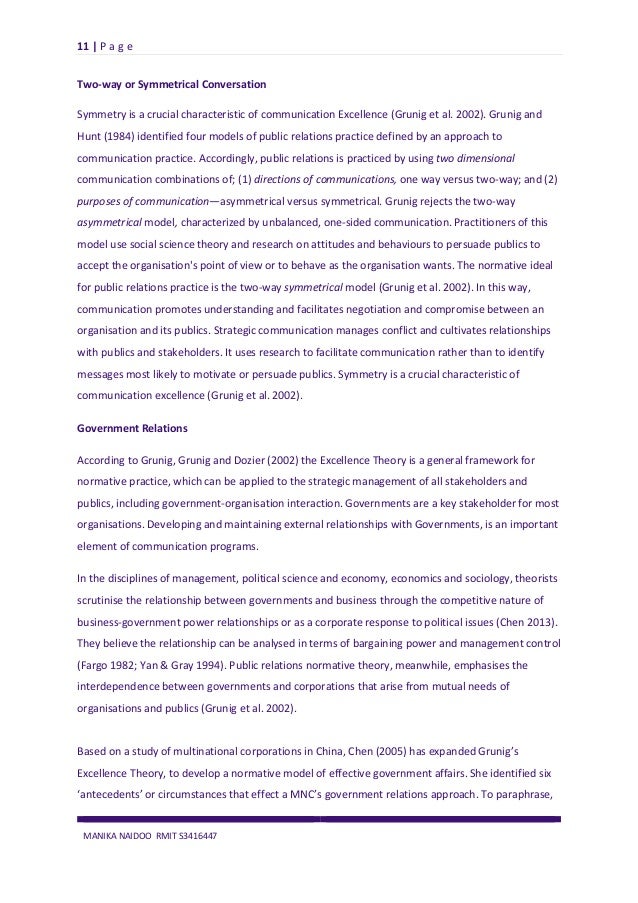 11 | P a g e

Two-way or Symmetrical Conversation

Symmetry is a crucial characteristic of communication Excellence (Grunig et al. 2002). Grunig and Hunt (1984) identified four models of public relations practice defined by an approach to communication practice. Accordingly, public relations is practiced by using two dimensional communication combinations of; (1) directions of communications, one way versus two-way; and (2) purposes of communication—asymmetrical versus symmetrical. Grunig rejects the two-way asymmetrical model, characterized by unbalanced, one-sided communication. Practitioners of this model use social science theory and research on attitudes and behaviours to persuade publics to accept the organisation's point of view or to behave as the organisation wants. The normative ideal for public relations practice is the two-way symmetrical model (Grunig et al. 2002). In this way, communication promotes understanding and facilitates negotiation and compromise between an organisation and its publics. Strategic communication manages conflict and cultivates relationships with publics and stakeholders. It uses research to facilitate communication rather than to identify messages most likely to motivate or persuade publics. Symmetry is a crucial characteristic of communication excellence (Grunig et al. 2002).

Government Relations

According to Grunig, Grunig and Dozier (2002) the Excellence Theory is a general framework for normative practice, which can be applied to the strategic management of all stakeholders and publics, including government-organisation interaction. Governments are a key stakeholder for most organisations. Developing and maintaining external relationships with Governments, is an important element of communication programs.

In the disciplines of management, political science and economy, economics and sociology, theorists scrutinise the relationship between governments and business through the competitive nature of business-government power relationships or as a corporate response to political issues (Chen 2013). They believe the relationship can be analysed in terms of bargaining power and management control (Fargo 1982; Yan & Gray 1994). Public relations normative theory, meanwhile, emphasises the interdependence between governments and corporations that arise from mutual needs of organisations and publics (Grunig et al. 2002).

Based on a study of multinational corporations in China, Chen (2005) has expanded Grunig's Excellence Theory, to develop a normative model of effective government affairs. She identified six 'antecedents' or circumstances that effect a MNC's government relations approach. To paraphrase,

MANIKA NAIDOO RMIT S3416447